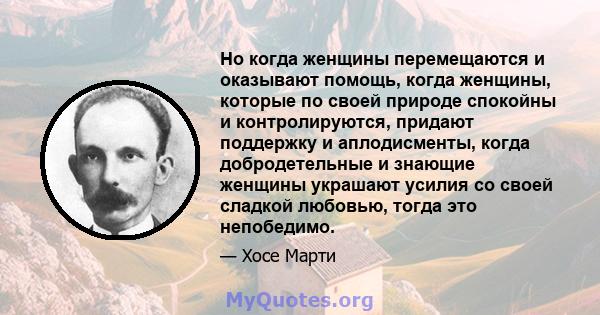 Но когда женщины перемещаются и оказывают помощь, когда женщины, которые по своей природе спокойны и контролируются, придают поддержку и аплодисменты, когда добродетельные и знающие женщины украшают усилия со своей сладкой любовью, тогда это непобедимо.

— Хосе Марти

MyQuotes.org